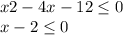 $x2 - 4x - 12 \leq 0$
$x - 2 \leq 0$